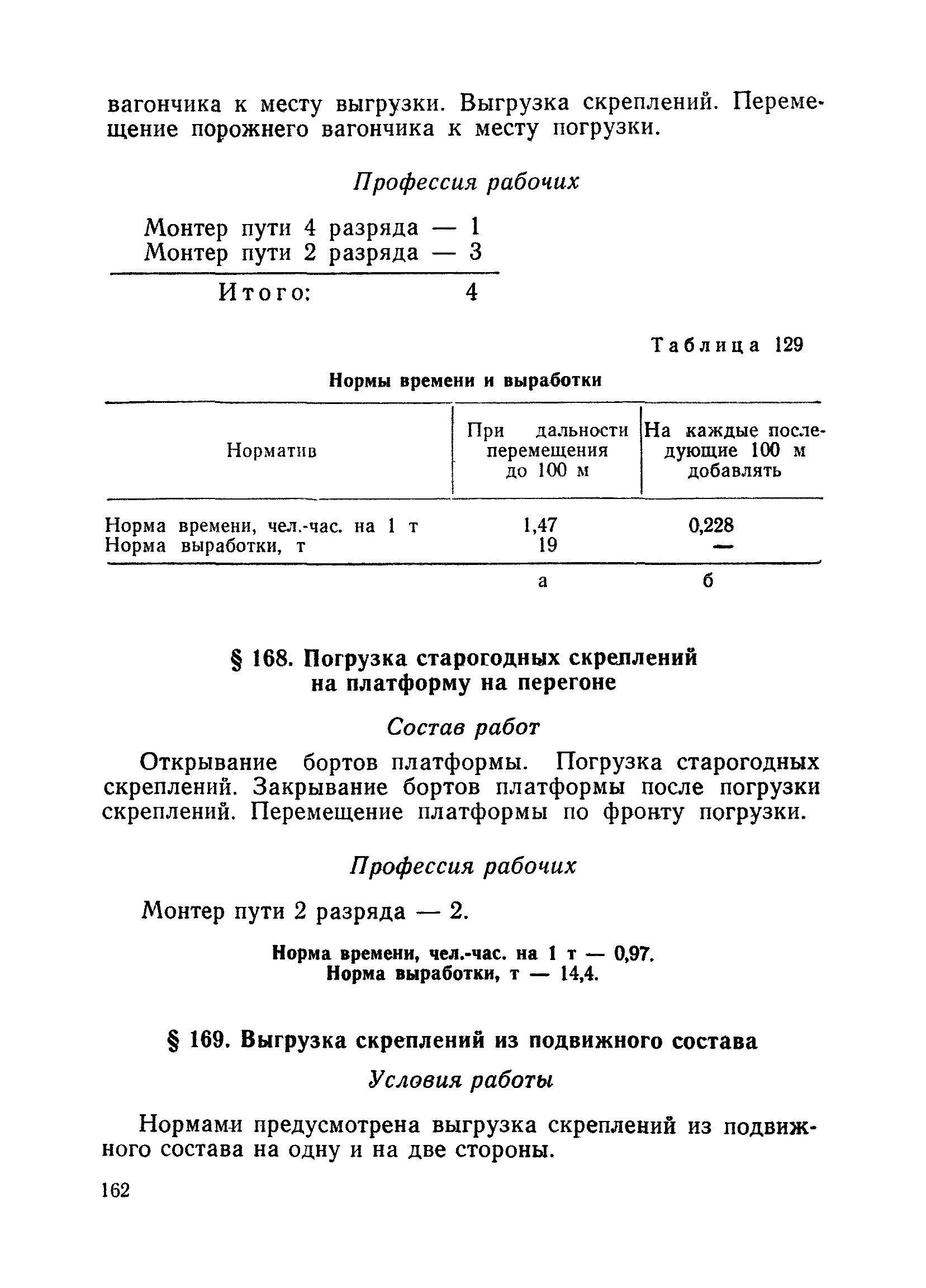 вагончика к месту выгрузки. Выгрузка скреплений. Перемещение порожнего вагончика к месту погрузки.

Профессия рабочих

Монтер пути 4 разряда — 1
Монтер пути 2 разряда — 3

Итого: 4

Таблица 129

Нормы времени и выработки

| Норматив | При дальности перемещения до 100 м | На каждые последующие 100 м добавлять |
|---|---|---|
| Норма времени, чел.-час. на 1 т | 1,47 | 0,228 |
| Норма выработки, т | 19 | — |
| | а | б |

§ 168. Погрузка старогодных скреплений на платформу на перегоне

Состав работ

Открывание бортов платформы. Погрузка старогодных скреплений. Закрывание бортов платформы после погрузки скреплений. Перемещение платформы по фронту погрузки.

Профессия рабочих

Монтер пути 2 разряда — 2.

Норма времени, чел.-час. на 1 т — 0,97.
Норма выработки, т — 14,4.

§ 169. Выгрузка скреплений из подвижного состава

Условия работы

Нормами предусмотрена выгрузка скреплений из подвижного состава на одну и на две стороны.

162